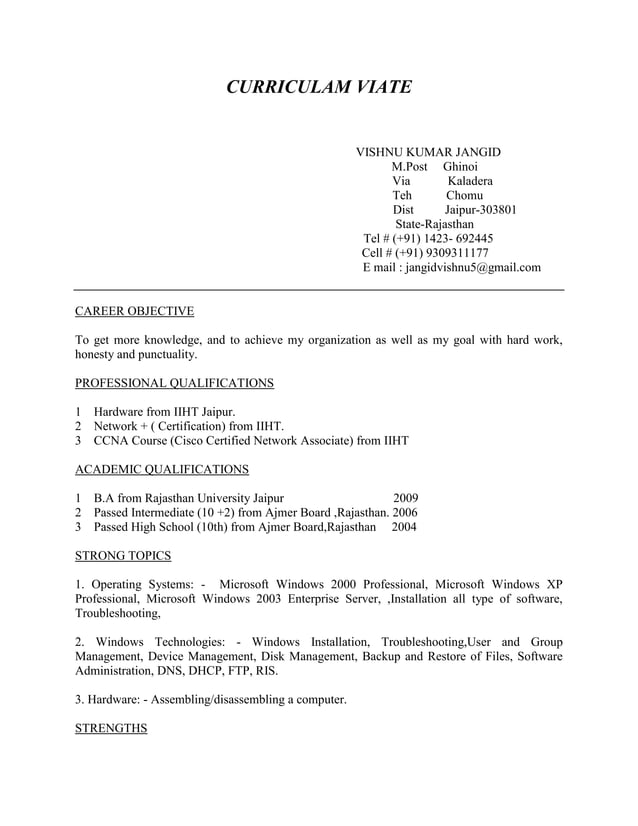 CURRICULAM VIATE

VISHNU KUMAR JANGID
M.Post Ghinoi
Via Kaladera
Teh Chomu
Dist Jaipur-303801
State-Rajasthan
Tel # (+91) 1423- 692445
Cell # (+91) 9309311177
E mail : jangidvishnu5@gmail.com

CAREER OBJECTIVE

To get more knowledge, and to achieve my organization as well as my goal with hard work, honesty and punctuality.

PROFESSIONAL QUALIFICATIONS

1 Hardware from IIHT Jaipur.
2 Network + ( Certification) from IIHT.
3 CCNA Course (Cisco Certified Network Associate) from IIHT

ACADEMIC QUALIFICATIONS

1 B.A from Rajasthan University Jaipur 2009
2 Passed Intermediate (10 +2) from Ajmer Board ,Rajasthan. 2006
3 Passed High School (10th) from Ajmer Board,Rajasthan 2004

STRONG TOPICS

1. Operating Systems: - Microsoft Windows 2000 Professional, Microsoft Windows XP Professional, Microsoft Windows 2003 Enterprise Server, ,Installation all type of software, Troubleshooting,

2. Windows Technologies: - Windows Installation, Troubleshooting,User and Group Management, Device Management, Disk Management, Backup and Restore of Files, Software Administration, DNS, DHCP, FTP, RIS.

3. Hardware: - Assembling/disassembling a computer.

STRENGTHS